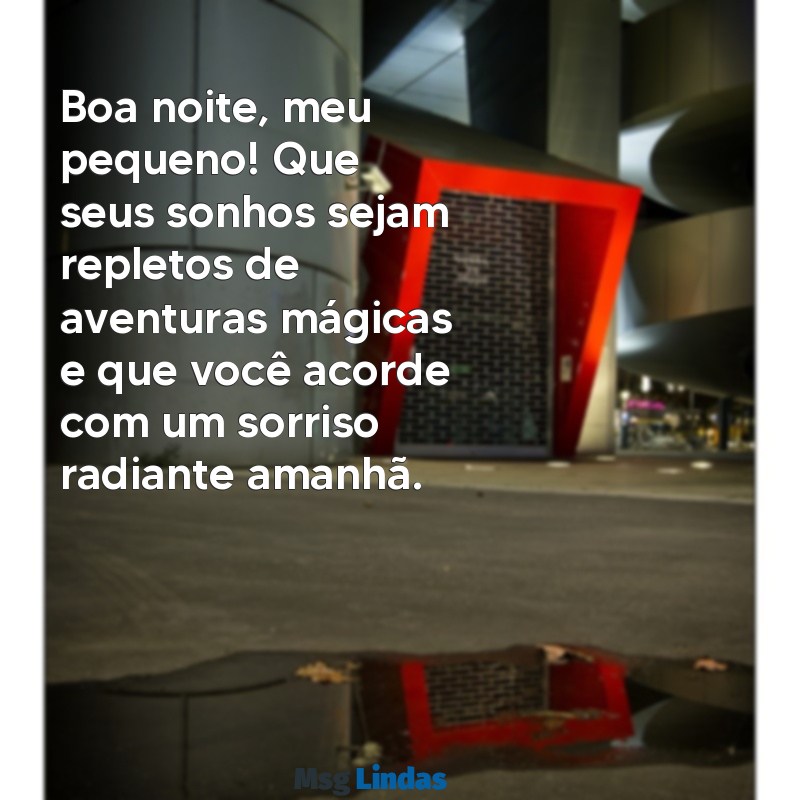 Boa noite, meu pequeno! Que seus sonhos sejam repletos de aventuras mágicas e que você acorde com um sorriso radiante amanhã.

Msg Lindas